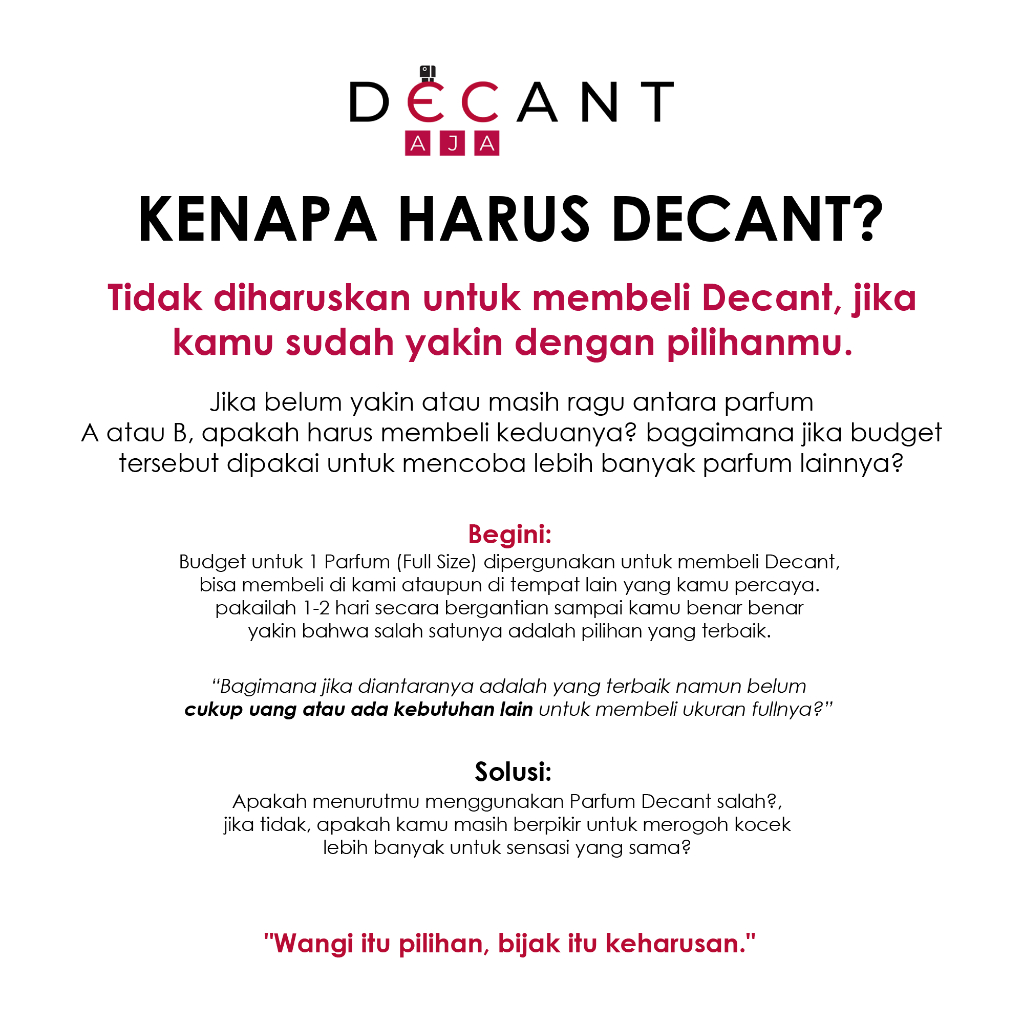 DECANT
AJA

KENAPA HARUS DECANT?

Tidak diharuskan untuk membeli Decant, jika kamu sudah yakin dengan pilihanmu.

Jika belum yakin atau masih ragu antara parfum A atau B, apakah harus membeli keduanya? bagaimana jika budget tersebut dipakai untuk mencoba lebih banyak parfum lainnya?

Begini:
Budget untuk 1 Parfum (Full Size) dipergunakan untuk membeli Decant, bisa membeli di kami ataupun di tempat lain yang kamu percaya. pakailah 1-2 hari secara bergantian sampai kamu benar benar yakin bahwa salah satunya adalah pilihan yang terbaik.

“Bagimana jika diantaranya adalah yang terbaik namun belum cukup uang atau ada kebutuhan lain untuk membeli ukuran fullnya?”

Solusi:
Apakah menurutmu menggunakan Parfum Decant salah?, jika tidak, apakah kamu masih berpikir untuk merogoh kocek lebih banyak untuk sensasi yang sama?

"Wangi itu pilihan, bijak itu keharusan."